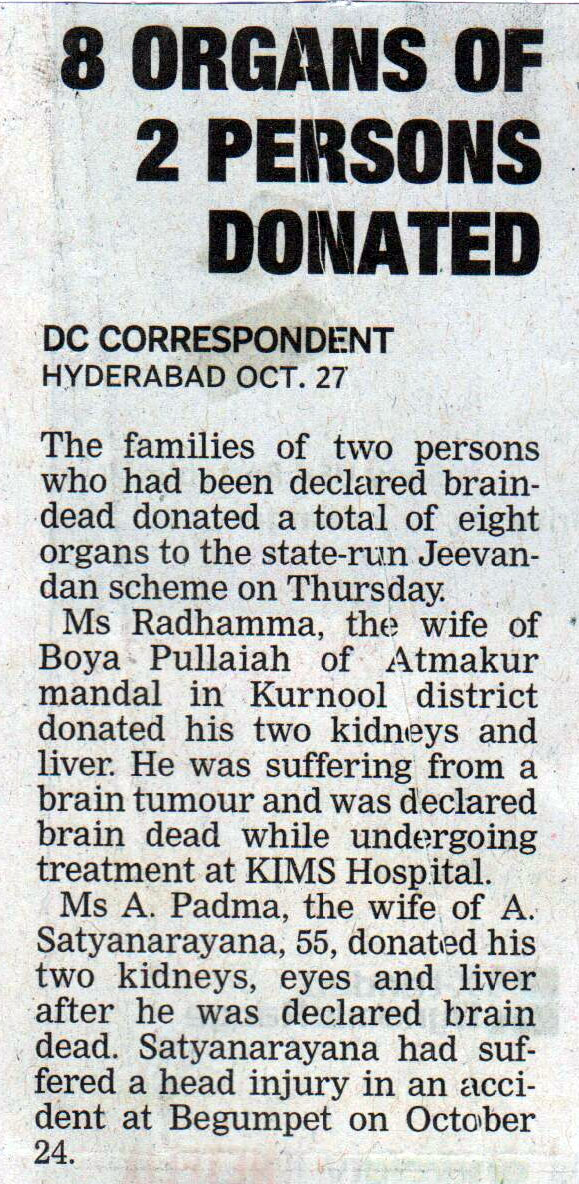 8 ORGANS OF 2 PERSONS DONATED

DC CORRESPONDENT
HYDERABAD OCT. 27

The families of two persons who had been declared brain-dead donated a total of eight organs to the state-run Jeevandan scheme on Thursday.

Ms Radhamma, the wife of Boya Pullaiah of Atmakur mandal in Kurnool district donated his two kidneys and liver. He was suffering from a brain tumour and was declared brain dead while undergoing treatment at KIMS Hospital.

Ms A. Padma, the wife of A. Satyanarayana, 55, donated his two kidneys, eyes and liver after he was declared brain dead. Satyanarayana had suffered a head injury in an accident at Begumpet on October 24.